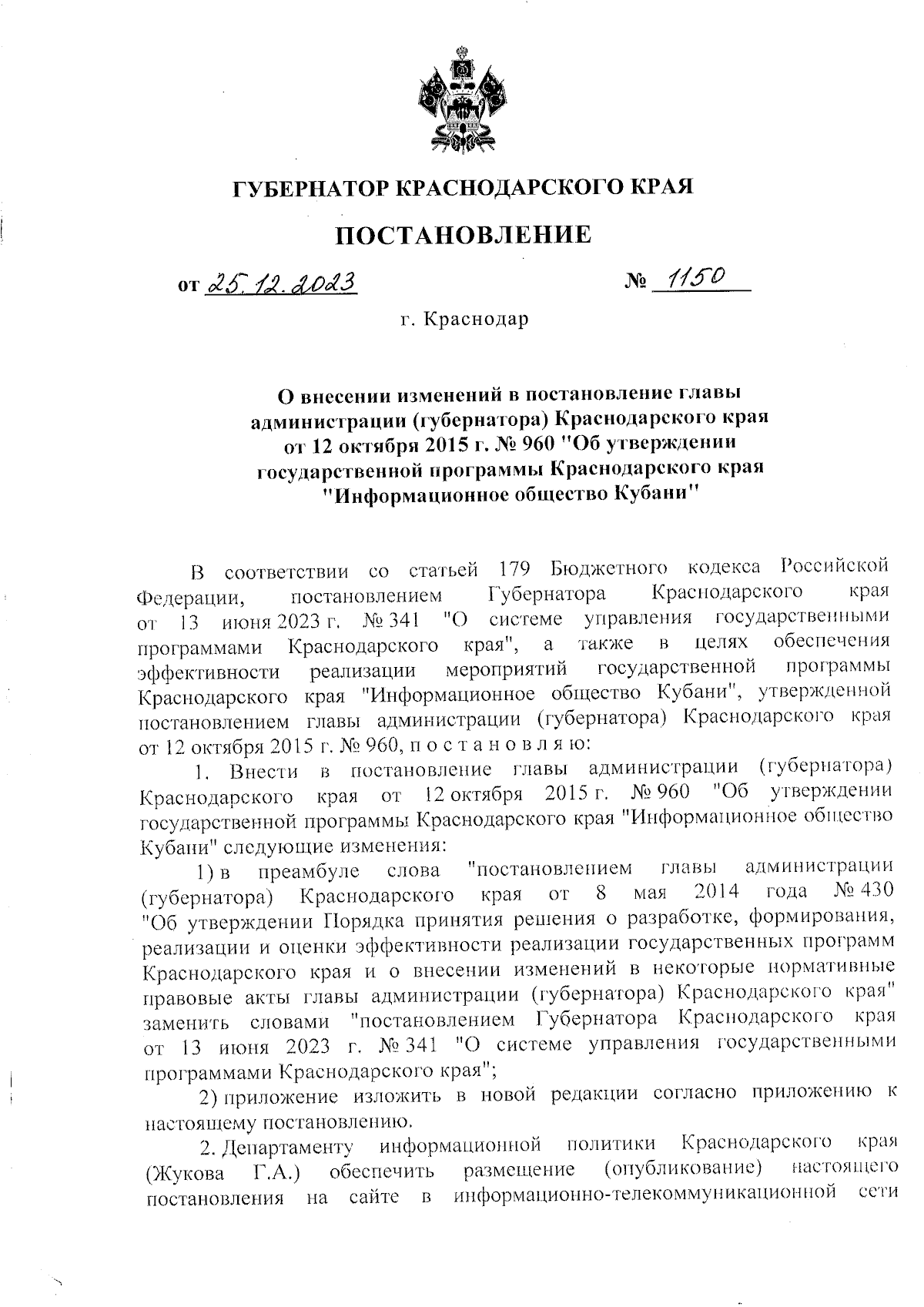 ГУБЕРНАТОР КРАСНОДАРСКОГО КРАЯ

ПОСТАНОВЛЕНИЕ

от 25.12.2023 № 1150

г. Краснодар

О внесении изменений в постановление главы администрации (губернатора) Краснодарского края от 12 октября 2015 г. № 960 "Об утверждении государственной программы Краснодарского края "Информационное общество Кубани"

В соответствии со статьей 179 Бюджетного кодекса Российской Федерации, постановлением Губернатора Краснодарского края от 13 июня 2023 г. № 341 "О системе управления государственными программами Краснодарского края", а также в целях обеспечения эффективности реализации мероприятий государственной программы Краснодарского края "Информационное общество Кубани", утвержденной постановлением главы администрации (губернатора) Краснодарского края от 12 октября 2015 г. № 960, п о с т а н о в л я ю:

1. Внести в постановление главы администрации (губернатора) Краснодарского края от 12 октября 2015 г. № 960 "Об утверждении государственной программы Краснодарского края "Информационное общество Кубани" следующие изменения:

1) в преамбуле слова "постановлением главы администрации (губернатора) Краснодарского края от 8 мая 2014 года № 430 "Об утверждении Порядка принятия решения о разработке, формирования, реализации и оценки эффективности реализации государственных программ Краснодарского края и о внесении изменений в некоторые нормативные правовые акты главы администрации (губернатора) Краснодарского края" заменить словами "постановлением Губернатора Краснодарского края от 13 июня 2023 г. № 341 "О системе управления государственными программами Краснодарского края";

2) приложение изложить в новой редакции согласно приложению к настоящему постановлению.

2. Департаменту информационной политики Краснодарского края (Жукова Г.А.) обеспечить размещение (опубликование) настоящего постановления на сайте в информационно-телекоммуникационной сети